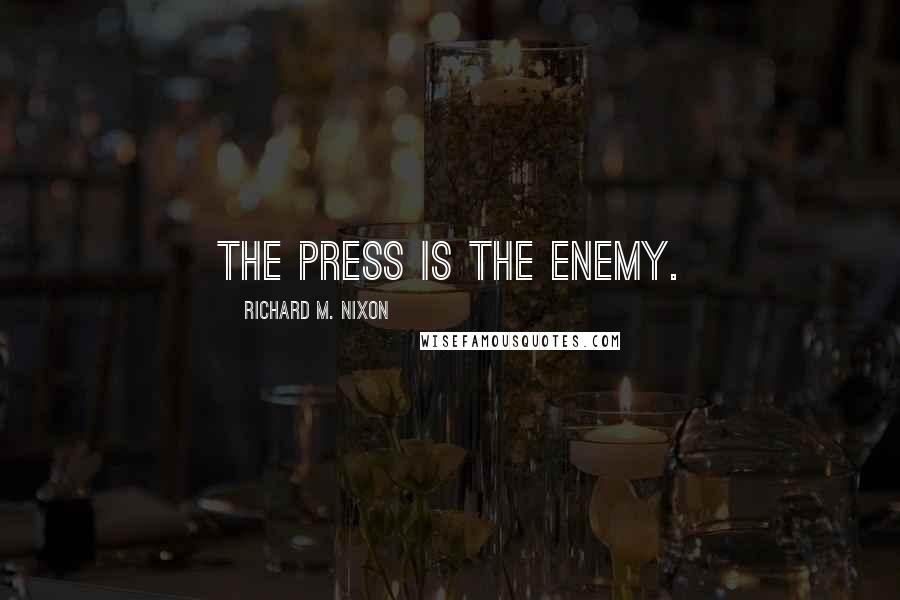 THE PRESS IS THE ENEMY.

RICHARD M. NIXON

WISEFAMOUSQUOTES.COM